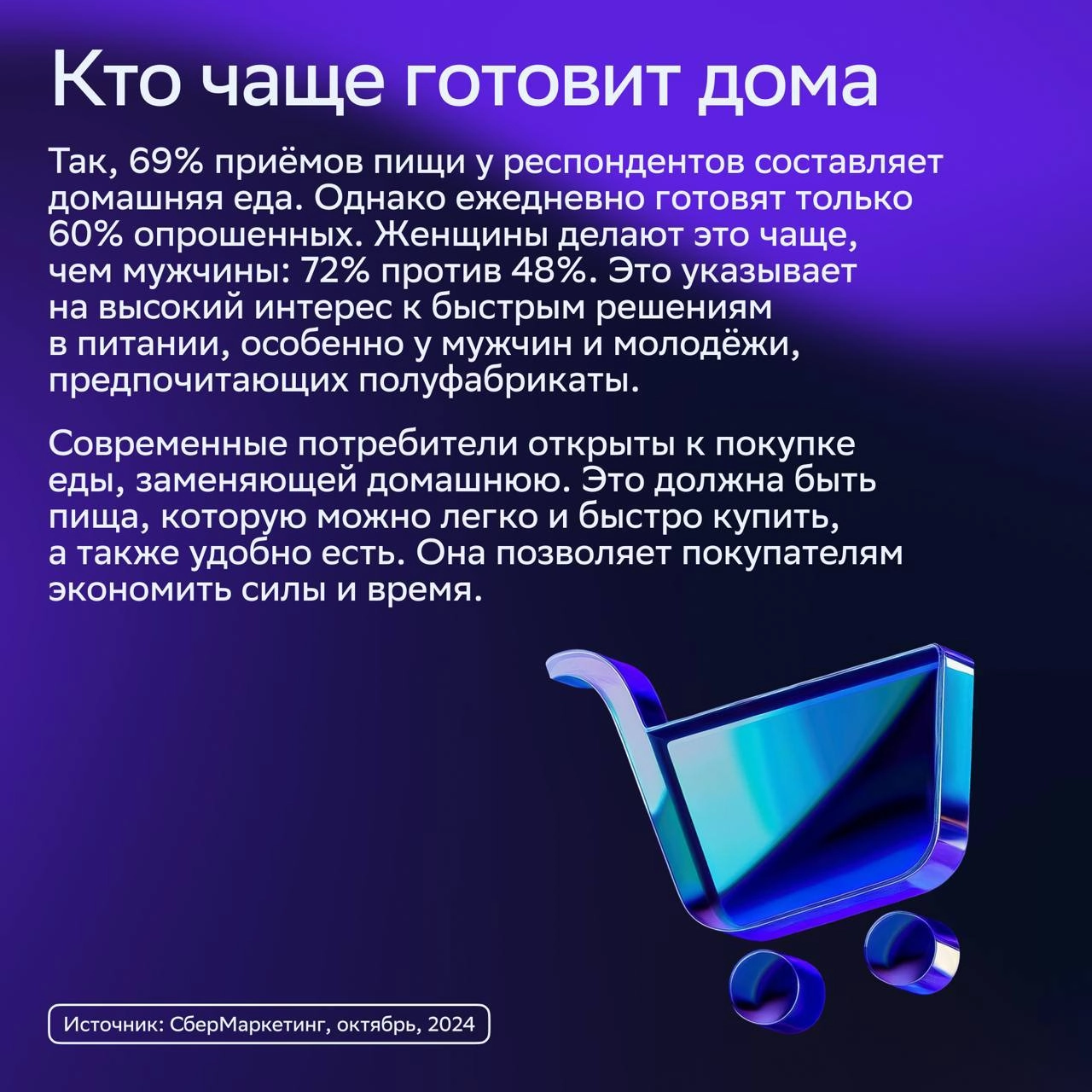 Кто чаще готовит дома

Так, 69% приёмов пищи у респондентов составляет домашняя еда. Однако ежедневно готовят только 60% опрошенных. Женщины делают это чаще, чем мужчины: 72% против 48%. Это указывает на высокий интерес к быстрым решениям в питании, особенно у мужчин и молодёжи, предпочитающих полуфабрикаты.

Современные потребители открыты к покупке еды, заменяющей домашнюю. Это должна быть пища, которую можно легко и быстро купить, а также удобно есть. Она позволяет покупателям экономить силы и время.

Источник: СберМаркетинг, октябрь, 2024